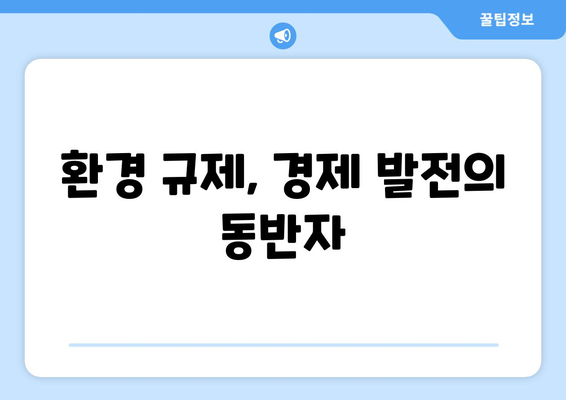 꿀팁정보

환경 규제, 경제 발전의 동반자